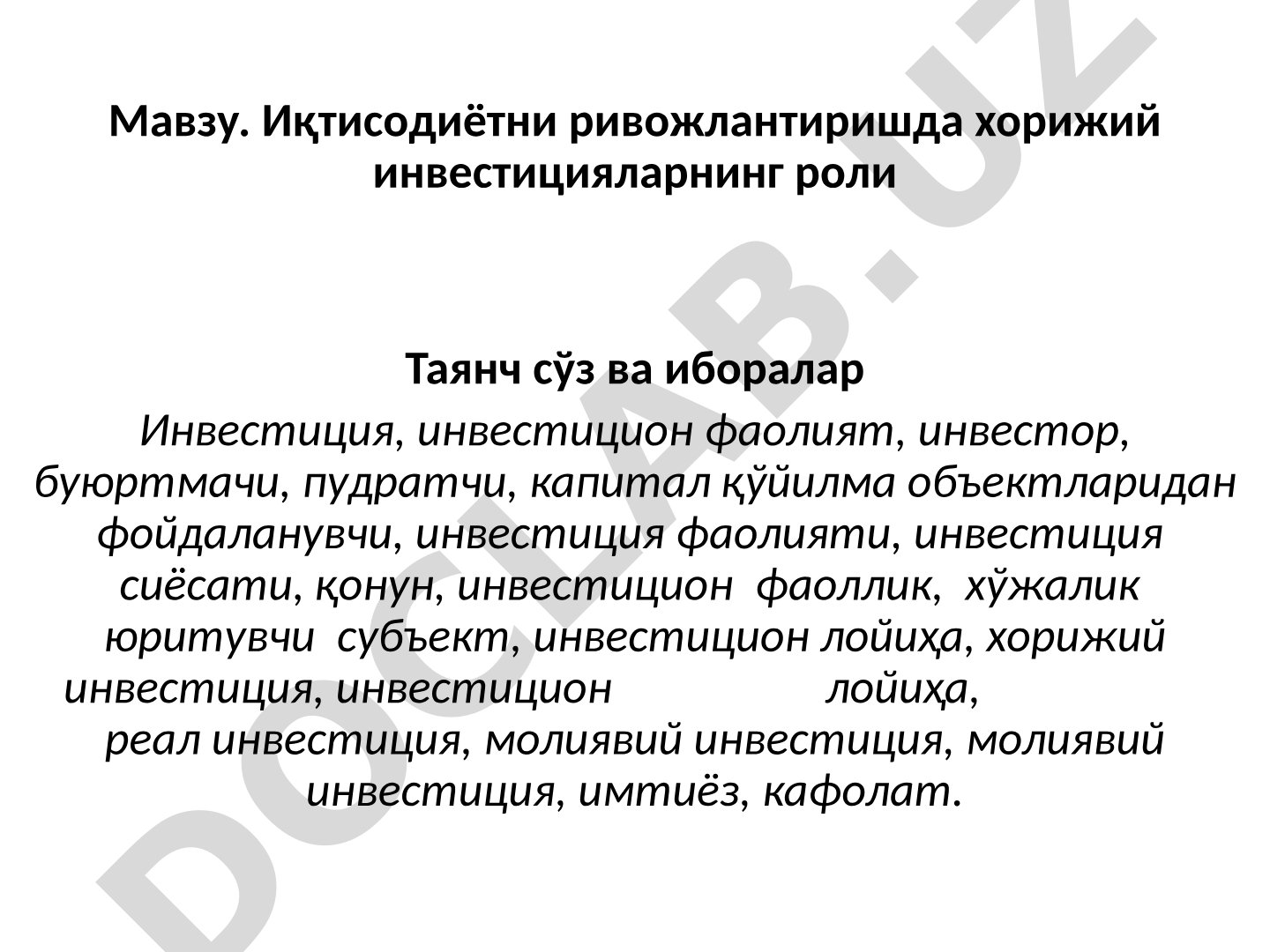 Мавзу. Иқтисодиётни ривожлантиришда хорижий инвестицияларнинг роли

Таянч сўз ва иборалар

Инвестиция, инвестицион фаолият, инвестор, буюртмачи, пудратчи, капитал қўйилма объектларидан фойдаланувчи, инвестиция фаолияти, инвестиция сиёсати, қонун, инвестицион фаоллик, хўжалик юритувчи субъект, инвестицион лойиҳа, хорижий инвестиция, инвестицион лойиҳа, реал инвестиция, молиявий инвестиция, молиявий инвестиция, имтиёз, кафолат.

DOCLAB.UZ